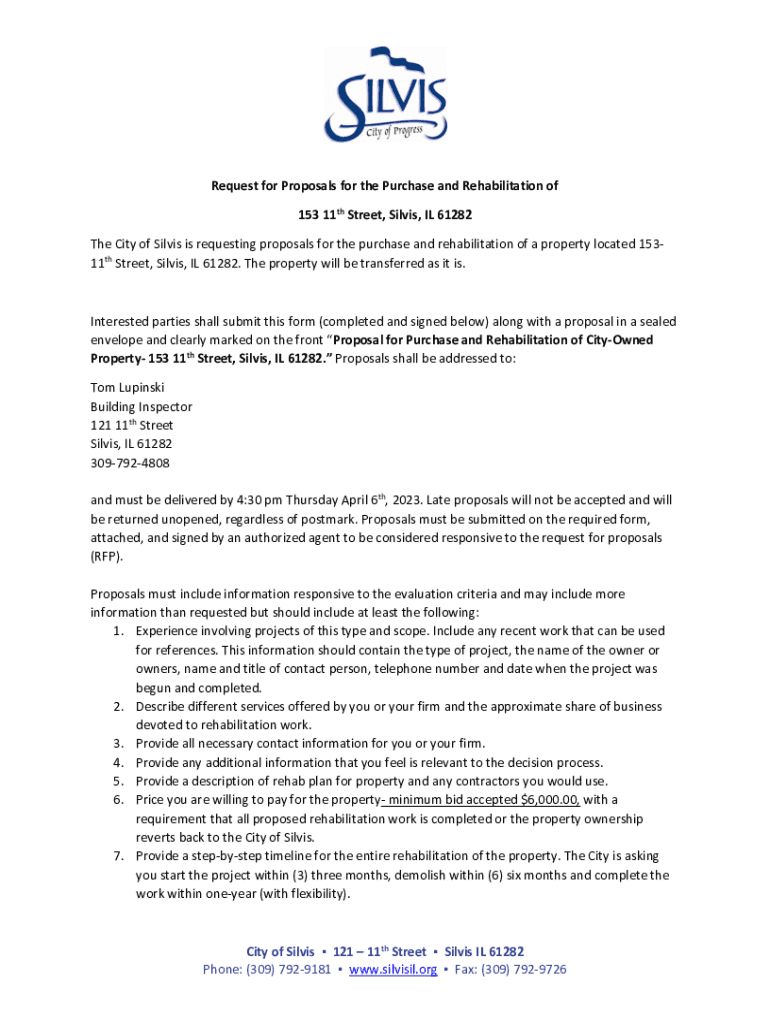 SILVIS
City of Progress

Request for Proposals for the Purchase and Rehabilitation of

153 11$^{th}$ Street, Silvis, IL 61282

The City of Silvis is requesting proposals for the purchase and rehabilitation of a property located 153-11$^{th}$ Street, Silvis, IL 61282. The property will be transferred as it is.

Interested parties shall submit this form (completed and signed below) along with a proposal in a sealed envelope and clearly marked on the front "Proposal for Purchase and Rehabilitation of City-Owned Property- 153 11$^{th}$ Street, Silvis, IL 61282." Proposals shall be addressed to:

Tom Lupinski
Building Inspector
121 11$^{th}$ Street
Silvis, IL 61282
309-792-4808

and must be delivered by 4:30 pm Thursday April 6$^{th}$, 2023. Late proposals will not be accepted and will be returned unopened, regardless of postmark. Proposals must be submitted on the required form, attached, and signed by an authorized agent to be considered responsive to the request for proposals (RFP).

Proposals must include information responsive to the evaluation criteria and may include more information than requested but should include at least the following:
1. Experience involving projects of this type and scope. Include any recent work that can be used for references. This information should contain the type of project, the name of the owner or owners, name and title of contact person, telephone number and date when the project was begun and completed.
2. Describe different services offered by you or your firm and the approximate share of business devoted to rehabilitation work.
3. Provide all necessary contact information for you or your firm.
4. Provide any additional information that you feel is relevant to the decision process.
5. Provide a description of rehab plan for property and any contractors you would use.
6. Price you are willing to pay for the property- minimum bid accepted $6,000.00, with a requirement that all proposed rehabilitation work is completed or the property ownership reverts back to the City of Silvis.
7. Provide a step-by-step timeline for the entire rehabilitation of the property. The City is asking you start the project within (3) three months, demolish within (6) six months and complete the work within one-year (with flexibility).

City of Silvis ▪ 121 – 11$^{th}$ Street ▪ Silvis IL 61282
Phone: (309) 792-9181 ▪ www.silvisil.org ▪ Fax: (309) 792-9726